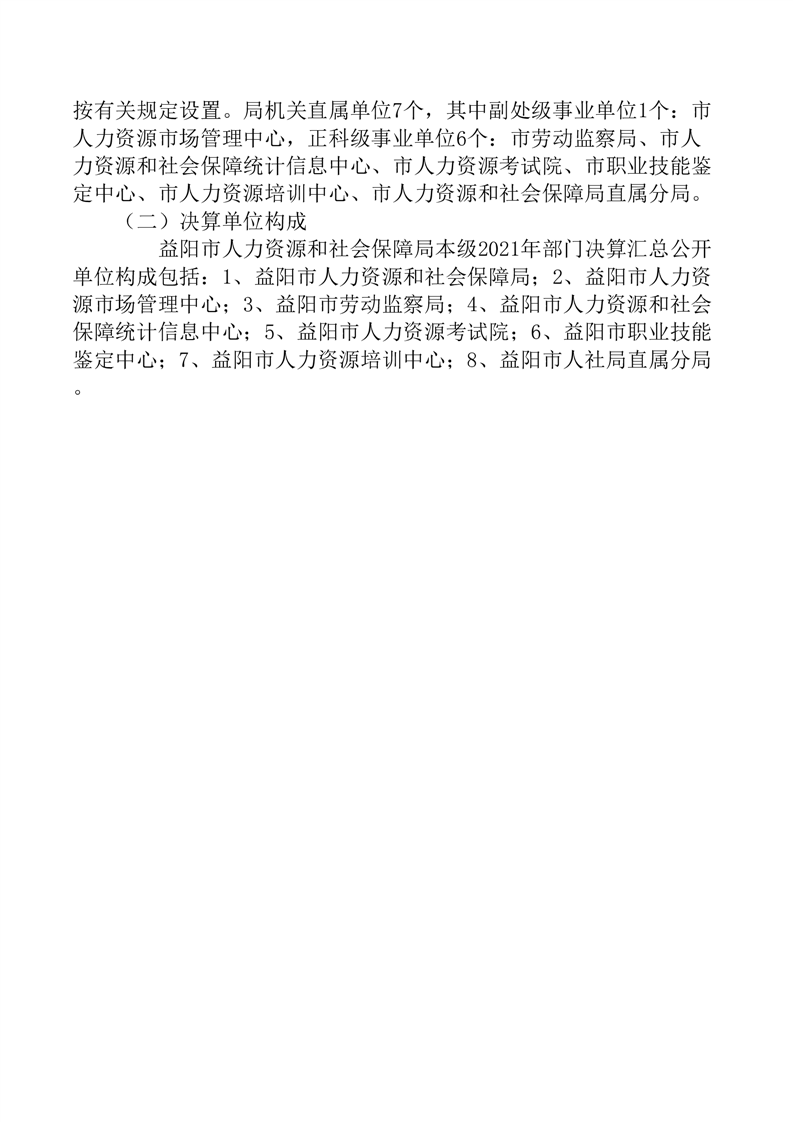 按有关规定设置。局机关直属单位7个，其中副处级事业单位1个：市人力资源市场管理中心，正科级事业单位6个：市劳动监察局、市人力资源和社会保障统计信息中心、市人力资源考试院、市职业技能鉴定中心、市人力资源培训中心、市人力资源和社会保障局直属分局。

（二）决算单位构成

益阳市人力资源和社会保障局本级2021年部门决算汇总公开单位构成包括：1、益阳市人力资源和社会保障局；2、益阳市人力资源市场管理中心；3、益阳市劳动监察局；4、益阳市人力资源和社会保障统计信息中心；5、益阳市人力资源考试院；6、益阳市职业技能鉴定中心；7、益阳市人力资源培训中心；8、益阳市人社局直属分局。